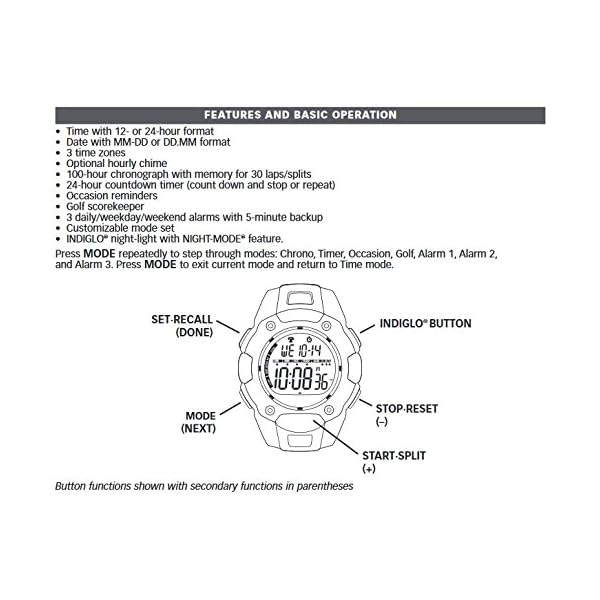 FEATURES AND BASIC OPERATION

• Time with 12- or 24-hour format
• Date with MM-DD or DD.MM format
• 3 time zones
• Optional hourly chime
• 100-hour chronograph with memory for 30 laps/splits
• 24-hour countdown timer (count down and stop or repeat)
• Occasion reminders
• Golf scorekeeper
• 3 daily/weekday/weekend alarms with 5-minute backup
• Customizable mode set
• INDIGLO® night-light with NIGHT-MODE® feature.

Press MODE repeatedly to step through modes: Chrono, Timer, Occasion, Golf, Alarm 1, Alarm 2, and Alarm 3. Press MODE to exit current mode and return to Time mode.

SET·RECALL (DONE)

INDIGLO® BUTTON

WE 10-14

10:08 36

MODE (NEXT)

STOP·RESET (–)

START·SPLIT (+)

Button functions shown with secondary functions in parentheses